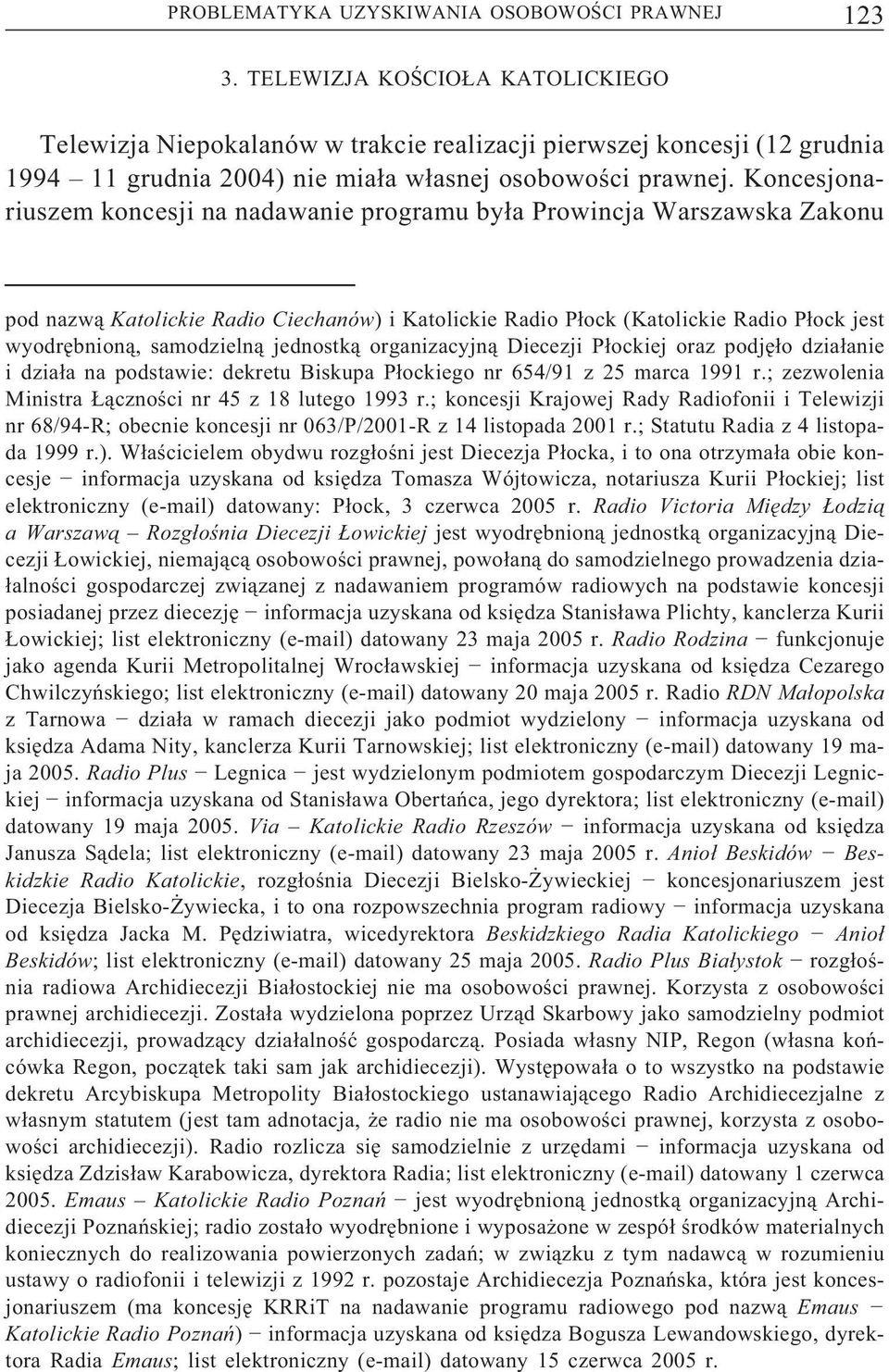 PROBLEMATYKA UZYSKIWANIA OSOBOWOŚCI PRAWNEJ 123

3. TELEWIZJA KOŚCIOŁA KATOLICKIEGO

Telewizja Niepokalanów w trakcie realizacji pierwszej koncesji (12 grudnia 1994 – 11 grudnia 2004) nie miała własnej osobowości prawnej. Koncesjonariuszem koncesji na nadawanie programu była Prowincja Warszawska Zakonu

pod nazwą Katolickie Radio Ciechanów) i Katolickie Radio Płock (Katolickie Radio Płock jest wyodrębnioną, samodzielną jednostką organizacyjną Diecezji Płockiej oraz podjęło działanie i działa na podstawie: dekretu Biskupa Płockiego nr 654/91 z 25 marca 1991 r.; zezwolenia Ministra Łączności nr 45 z 18 lutego 1993 r.; koncesji Krajowej Rady Radiofonii i Telewizji nr 68/94-R; obecnie koncesji nr 063/P/2001-R z 14 listopada 2001 r.; Statutu Radia z 4 listopada 1999 r.). Właścicielem obydwu rozgłośni jest Diecezja Płocka, i to ona otrzymała obie koncesje − informacja uzyskana od księdza Tomasza Wójtowicza, notariusza Kurii Płockiej; list elektroniczny (e-mail) datowany: Płock, 3 czerwca 2005 r. Radio Victoria Między Łodzią a Warszawą – Rozgłośnia Diecezji Łowickiej jest wyodrębnioną jednostką organizacyjną Diecezji Łowickiej, niemającą osobowości prawnej, powołaną do samodzielnego prowadzenia działalności gospodarczej związanej z nadawaniem programów radiowych na podstawie koncesji posiadanej przez diecezję − informacja uzyskana od księdza Stanisława Plichty, kanclerza Kurii Łowickiej; list elektroniczny (e-mail) datowany 23 maja 2005 r. Radio Rodzina − funkcjonuje jako agenda Kurii Metropolitalnej Wrocławskiej − informacja uzyskana od księdza Cezarego Chwilczyńskiego; list elektroniczny (e-mail) datowany 20 maja 2005 r. Radio RDN Małopolska z Tarnowa − działa w ramach diecezji jako podmiot wydzielony − informacja uzyskana od księdza Adama Nity, kanclerza Kurii Tarnowskiej; list elektroniczny (e-mail) datowany 19 maja 2005. Radio Plus − Legnica − jest wydzielonym podmiotem gospodarczym Diecezji Legnickiej − informacja uzyskana od Stanisława Obertańca, jego dyrektora; list elektroniczny (e-mail) datowany 19 maja 2005. Via – Katolickie Radio Rzeszów − informacja uzyskana od księdza Janusza Sądela; list elektroniczny (e-mail) datowany 23 maja 2005 r. Anioł Beskidów − Beskidzkie Radio Katolickie, rozgłośnia Diecezji Bielsko-Żywieckiej − koncesjonariuszem jest Diecezja Bielsko-Żywiecka, i to ona rozpowszechnia program radiowy − informacja uzyskana od księdza Jacka M. Pędziwiatra, wicedyrektora Beskidzkiego Radia Katolickiego − Anioł Beskidów; list elektroniczny (e-mail) datowany 25 maja 2005. Radio Plus Białystok − rozgłośnia radiowa Archidiecezji Białostockiej nie ma osobowości prawnej. Korzysta z osobowości prawnej archidiecezji. Została wydzielona poprzez Urząd Skarbowy jako samodzielny podmiot archidiecezji, prowadzący działalność gospodarczą. Posiada własny NIP, Regon (własna końcówka Regon, początek taki sam jak archidiecezji). Występowała o to wszystko na podstawie dekretu Arcybiskupa Metropolity Białostockiego ustanawiającego Radio Archidiecezjalne z własnym statutem (jest tam adnotacja, że radio nie ma osobowości prawnej, korzysta z osobowości archidiecezji). Radio rozlicza się samodzielnie z urzędami − informacja uzyskana od księdza Zdzisław Karabowicza, dyrektora Radia; list elektroniczny (e-mail) datowany 1 czerwca 2005. Emaus – Katolickie Radio Poznań − jest wyodrębnioną jednostką organizacyjną Archidiecezji Poznańskiej; radio zostało wyodrębnione i wyposażone w zespół środków materialnych koniecznych do realizowania powierzonych zadań; w związku z tym nadawcą w rozumieniu ustawy o radiofonii i telewizji z 1992 r. pozostaje Archidiecezja Poznańska, która jest koncesjonariuszem (ma koncesję KRRiT na nadawanie programu radiowego pod nazwą Emaus − Katolickie Radio Poznań) − informacja uzyskana od księdza Bogusza Lewandowskiego, dyrektora Radia Emaus; list elektroniczny (e-mail) datowany 15 czerwca 2005 r.